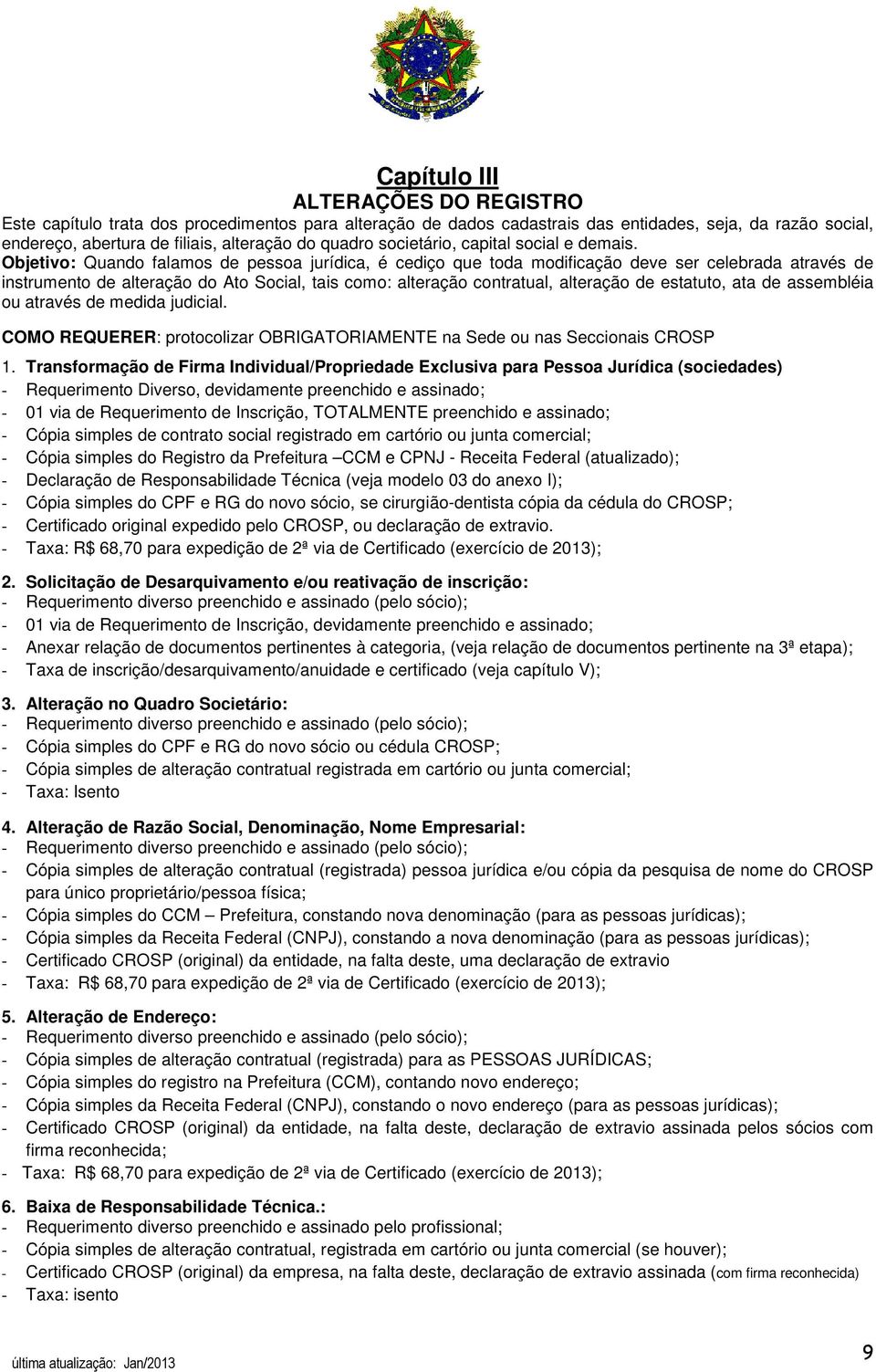 Capítulo III
ALTERAÇÕES DO REGISTRO

Este capítulo trata dos procedimentos para alteração de dados cadastrais das entidades, seja, da razão social, endereço, abertura de filiais, alteração do quadro societário, capital social e demais.
Objetivo: Quando falamos de pessoa jurídica, é cediço que toda modificação deve ser celebrada através de instrumento de alteração do Ato Social, tais como: alteração contratual, alteração de estatuto, ata de assembléia ou através de medida judicial.

COMO REQUERER: protocolizar OBRIGATORIAMENTE na Sede ou nas Seccionais CROSP

1. Transformação de Firma Individual/Propriedade Exclusiva para Pessoa Jurídica (sociedades)
- Requerimento Diverso, devidamente preenchido e assinado;
- 01 via de Requerimento de Inscrição, TOTALMENTE preenchido e assinado;
- Cópia simples de contrato social registrado em cartório ou junta comercial;
- Cópia simples do Registro da Prefeitura –CCM e CPNJ - Receita Federal (atualizado);
- Declaração de Responsabilidade Técnica (veja modelo 03 do anexo I);
- Cópia simples do CPF e RG do novo sócio, se cirurgião-dentista cópia da cédula do CROSP;
- Certificado original expedido pelo CROSP, ou declaração de extravio.
- Taxa: R$ 68,70 para expedição de 2ª via de Certificado (exercício de 2013);

2. Solicitação de Desarquivamento e/ou reativação de inscrição:
- Requerimento diverso preenchido e assinado (pelo sócio);
- 01 via de Requerimento de Inscrição, devidamente preenchido e assinado;
- Anexar relação de documentos pertinentes à categoria, (veja relação de documentos pertinente na 3ª etapa);
- Taxa de inscrição/desarquivamento/anuidade e certificado (veja capítulo V);

3. Alteração no Quadro Societário:
- Requerimento diverso preenchido e assinado (pelo sócio);
- Cópia simples do CPF e RG do novo sócio ou cédula CROSP;
- Cópia simples de alteração contratual registrada em cartório ou junta comercial;
- Taxa: Isento

4. Alteração de Razão Social, Denominação, Nome Empresarial:
- Requerimento diverso preenchido e assinado (pelo sócio);
- Cópia simples de alteração contratual (registrada) pessoa jurídica e/ou cópia da pesquisa de nome do CROSP para único proprietário/pessoa física;
- Cópia simples do CCM – Prefeitura, constando nova denominação (para as pessoas jurídicas);
- Cópia simples da Receita Federal (CNPJ), constando a nova denominação (para as pessoas jurídicas);
- Certificado CROSP (original) da entidade, na falta deste, uma declaração de extravio
- Taxa: R$ 68,70 para expedição de 2ª via de Certificado (exercício de 2013);

5. Alteração de Endereço:
- Requerimento diverso preenchido e assinado (pelo sócio);
- Cópia simples de alteração contratual (registrada) para as PESSOAS JURÍDICAS;
- Cópia simples do registro na Prefeitura (CCM), contando novo endereço;
- Cópia simples da Receita Federal (CNPJ), constando o novo endereço (para as pessoas jurídicas);
- Certificado CROSP (original) da entidade, na falta deste, declaração de extravio assinada pelos sócios com firma reconhecida;
- Taxa: R$ 68,70 para expedição de 2ª via de Certificado (exercício de 2013);

6. Baixa de Responsabilidade Técnica.:
- Requerimento diverso preenchido e assinado pelo profissional;
- Cópia simples de alteração contratual, registrada em cartório ou junta comercial (se houver);
- Certificado CROSP (original) da empresa, na falta deste, declaração de extravio assinada (com firma reconhecida)
- Taxa: isento

última atualização: Jan/2013
9